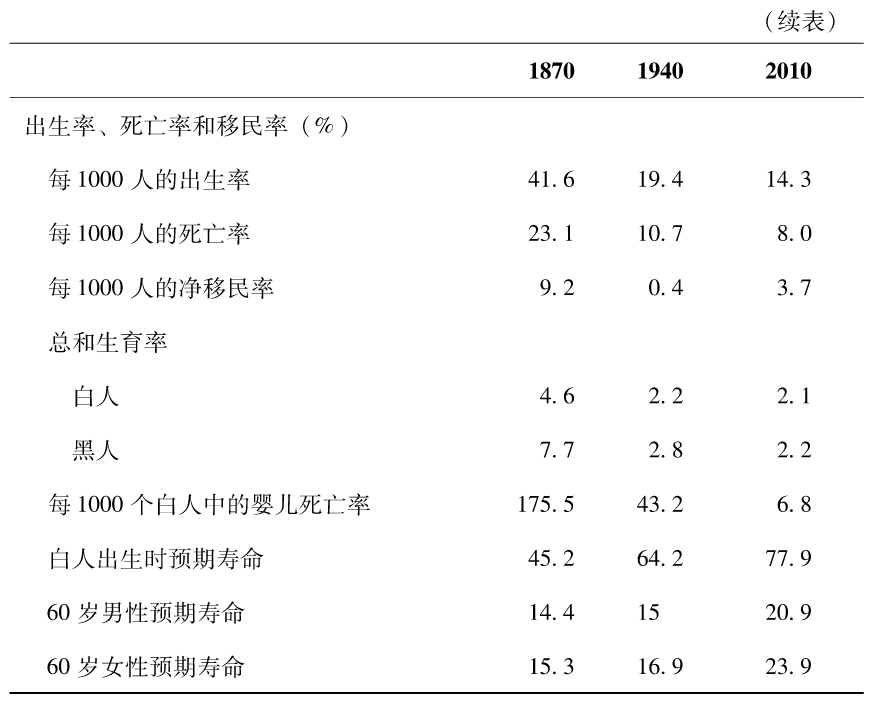 （续表）

|  | 1870 | 1940 | 2010 |
|---|---|---|---|
| 出生率、死亡率和移民率（%） |  |  |  |
| 每1000人的出生率 | 41.6 | 19.4 | 14.3 |
| 每1000人的死亡率 | 23.1 | 10.7 | 8.0 |
| 每1000人的净移民率 | 9.2 | 0.4 | 3.7 |
| 总和生育率 |  |  |  |
| 白人 | 4.6 | 2.2 | 2.1 |
| 黑人 | 7.7 | 2.8 | 2.2 |
| 每1000个白人中的婴儿死亡率 | 175.5 | 43.2 | 6.8 |
| 白人出生时预期寿命 | 45.2 | 64.2 | 77.9 |
| 60岁男性预期寿命 | 14.4 | 15 | 20.9 |
| 60岁女性预期寿命 | 15.3 | 16.9 | 23.9 |